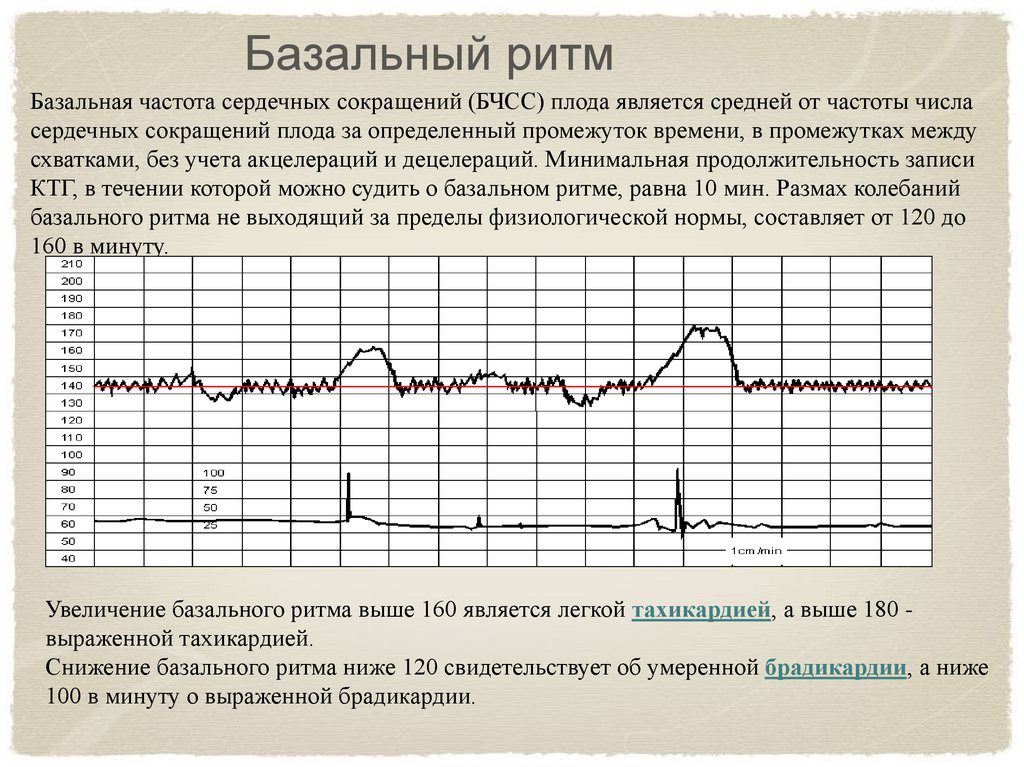 Базальный ритм

Базальная частота сердечных сокращений (БЧСС) плода является средней от частоты числа сердечных сокращений плода за определенный промежуток времени, в промежутках между схватками, без учета акцелераций и децелераций. Минимальная продолжительность записи КТГ, в течении которой можно судить о базальном ритме, равна 10 мин. Размах колебаний базального ритма не выходящий за пределы физиологической нормы, составляет от 120 до 160 в минуту.

210
200
190
180
170
160
150
140
130
120
110
100
90
80
70
60
50
40

100
75
50
25

1cm/min

Увеличение базального ритма выше 160 является легкой тахикардией, а выше 180 - выраженной тахикардией.
Снижение базального ритма ниже 120 свидетельствует об умеренной брадикардии, а ниже 100 в минуту о выраженной брадикардии.